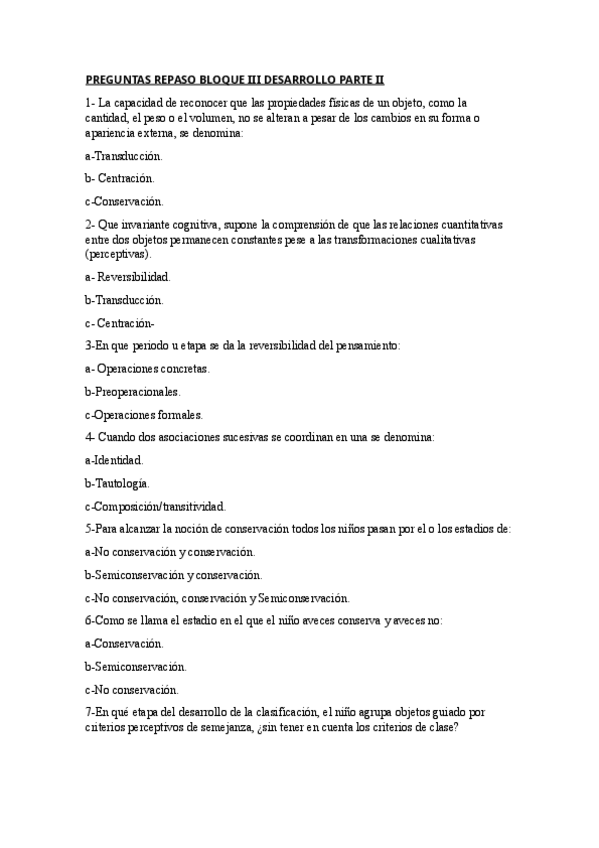 PREGUNTAS REPASO BLOQUE III DESARROLLO PARTE II

1- La capacidad de reconocer que las propiedades físicas de un objeto, como la cantidad, el peso o el volumen, no se alteran a pesar de los cambios en su forma o apariencia externa, se denomina:

a-Transducción.

b- Centración.

c-Conservación.

2- Que invariante cognitiva, supone la comprensión de que las relaciones cuantitativas entre dos objetos permanecen constantes pese a las transformaciones cualitativas (perceptivas).

a- Reversibilidad.

b-Transducción.

c- Centración-

3-En que periodo u etapa se da la reversibilidad del pensamiento:

a- Operaciones concretas.

b-Preoperacionales.

c-Operaciones formales.

4- Cuando dos asociaciones sucesivas se coordinan en una se denomina:

a-Identidad.

b-Tautología.

c-Composición/transitividad.

5-Para alcanzar la noción de conservación todos los niños pasan por el o los estadios de:

a-No conservación y conservación.

b-Semiconservación y conservación.

c-No conservación, conservación y Semiconservación.

6-Como se llama el estadio en el que el niño aveces conserva y aveces no:

a-Conservación.

b-Semiconservación.

c-No conservación.

7-En qué etapa del desarrollo de la clasificación, el niño agrupa objetos guiado por criterios perceptivos de semejanza, ¿sin tener en cuenta los criterios de clase?